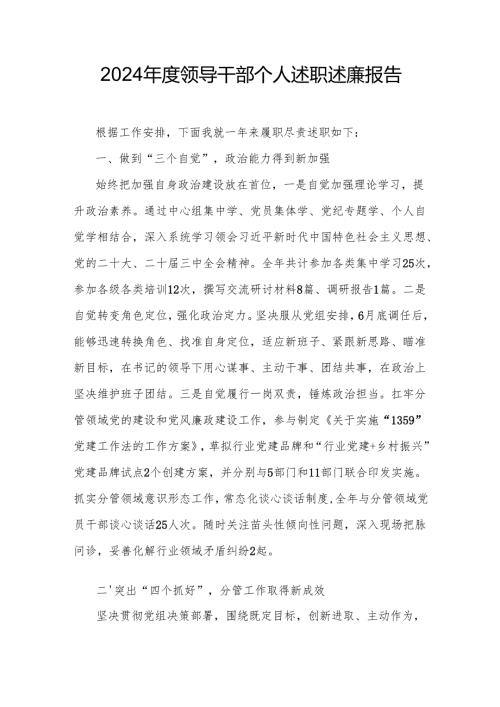 2024年度领导干部个人述职述廉报告

根据工作安排，下面我就一年来履职尽责述职如下：

一、做到“三个自觉”，政治能力得到新加强

始终把加强自身政治建设放在首位，一是自觉加强理论学习，提升政治素养。通过中心组集中学、党员集体学、党纪专题学、个人自觉学相结合，深入系统学习领会习近平新时代中国特色社会主义思想、党的二十大、二十届三中全会精神。全年共计参加各类集中学习25次，参加各级各类培训12次，撰写交流研讨材料8篇、调研报告1篇。二是自觉转变角色定位，强化政治定力。坚决服从党组安排，6月底调任后，能够迅速转换角色、找准自身定位，适应新班子、紧跟新思路、瞄准新目标，在书记的领导下用心谋事、主动干事、团结共事，在政治上坚决维护班子团结。三是自觉履行一岗双责，锤炼政治担当。扛牢分管领域党的建设和党风廉政建设工作，参与制定《关于实施“1359”党建工作法的工作方案》，草拟行业党建品牌和“行业党建+乡村振兴”党建品牌试点2个创建方案，并分别与5部门和11部门联合印发实施。抓实分管领域意识形态工作，常态化谈心谈话制度，全年与分管领域党员干部谈心谈话25人次。随时关注苗头性倾向性问题，深入现场把脉问诊，妥善化解行业领域矛盾纠纷2起。

二'突出“四个抓好”，分管工作取得新成效

坚决贯彻党组决策部署，围绕既定目标，创新进取、主动作为，